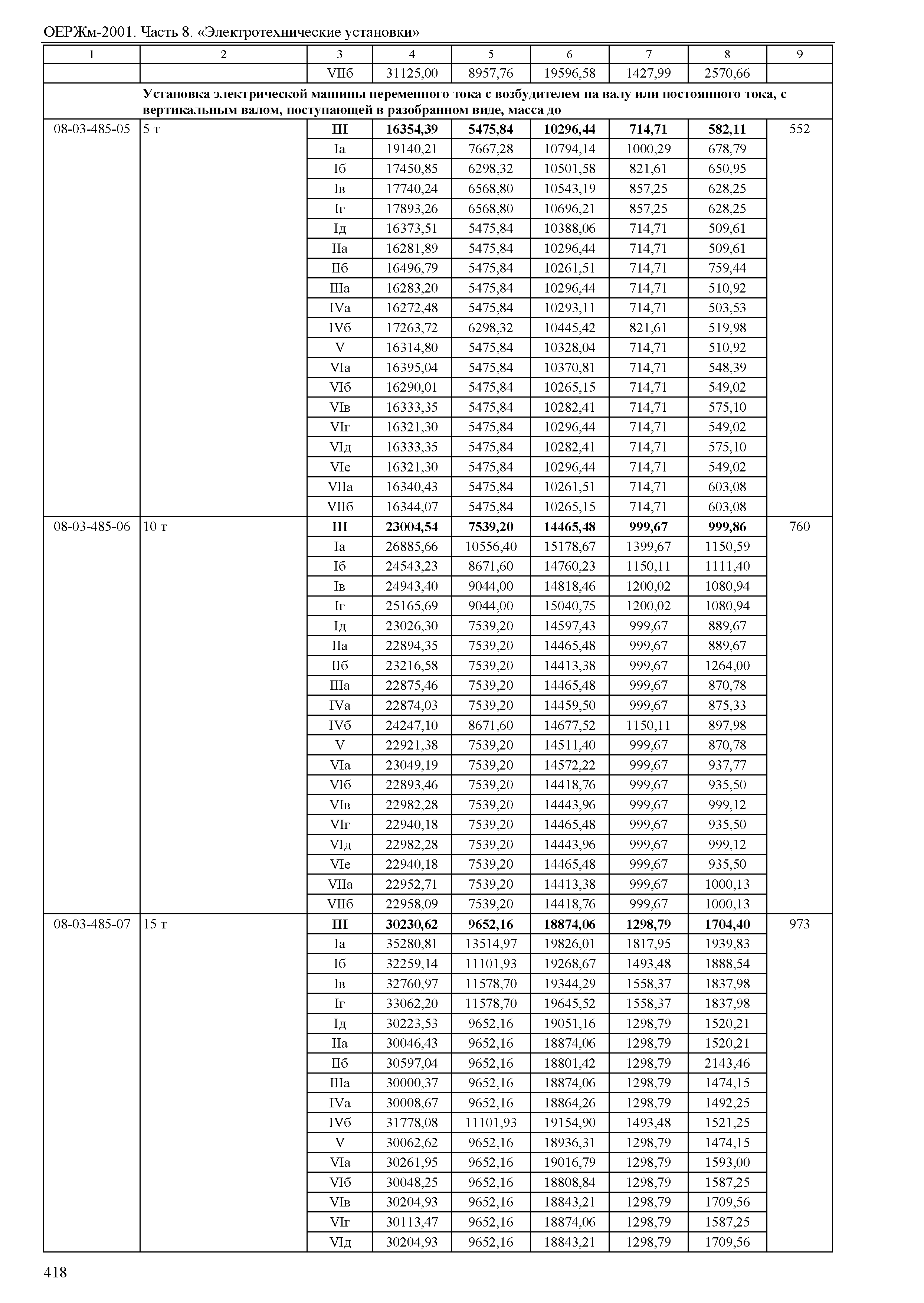 ОЕРЖм-2001. Часть 8. «Электротехнические установки»

| 1 | 2 | 3 | 4 | 5 | 6 | 7 | 8 | 9 |
|---|---|---|---|---|---|---|---|---|
| | | VIIб | 31125,00 | 8957,76 | 19596,58 | 1427,99 | 2570,66 | |
| | Установка электрической машины переменного тока с возбудителем на валу или постоянного тока, с вертикальным валом, поступающей в разобранном виде, масса до | | | | | | | |
| 08-03-485-05 | 5 т | III | 16354,39 | 5475,84 | 10296,44 | 714,71 | 582,11 | 552 |
| | | Iа | 19140,21 | 7667,28 | 10794,14 | 1000,29 | 678,79 | |
| | | Iб | 17450,85 | 6298,32 | 10501,58 | 821,61 | 650,95 | |
| | | Iв | 17740,24 | 6568,80 | 10543,19 | 857,25 | 628,25 | |
| | | Iг | 17893,26 | 6568,80 | 10696,21 | 857,25 | 628,25 | |
| | | Iд | 16373,51 | 5475,84 | 10388,06 | 714,71 | 509,61 | |
| | | IIа | 16281,89 | 5475,84 | 10296,44 | 714,71 | 509,61 | |
| | | IIб | 16496,79 | 5475,84 | 10261,51 | 714,71 | 759,44 | |
| | | IIIа | 16283,20 | 5475,84 | 10296,44 | 714,71 | 510,92 | |
| | | IVа | 16272,48 | 5475,84 | 10293,11 | 714,71 | 503,53 | |
| | | IVб | 17263,72 | 6298,32 | 10445,42 | 821,61 | 519,98 | |
| | | V | 16314,80 | 5475,84 | 10328,04 | 714,71 | 510,92 | |
| | | VIа | 16395,04 | 5475,84 | 10370,81 | 714,71 | 548,39 | |
| | | VIб | 16290,01 | 5475,84 | 10265,15 | 714,71 | 549,02 | |
| | | VIв | 16333,35 | 5475,84 | 10282,41 | 714,71 | 575,10 | |
| | | VIг | 16321,30 | 5475,84 | 10296,44 | 714,71 | 549,02 | |
| | | VIд | 16333,35 | 5475,84 | 10282,41 | 714,71 | 575,10 | |
| | | VIе | 16321,30 | 5475,84 | 10296,44 | 714,71 | 549,02 | |
| | | VIIа | 16340,43 | 5475,84 | 10261,51 | 714,71 | 603,08 | |
| | | VIIб | 16344,07 | 5475,84 | 10265,15 | 714,71 | 603,08 | |
| 08-03-485-06 | 10 т | III | 23004,54 | 7539,20 | 14465,48 | 999,67 | 999,86 | 760 |
| | | Iа | 26885,66 | 10556,40 | 15178,67 | 1399,67 | 1150,59 | |
| | | Iб | 24543,23 | 8671,60 | 14760,23 | 1150,11 | 1111,40 | |
| | | Iв | 24943,40 | 9044,00 | 14818,46 | 1200,02 | 1080,94 | |
| | | Iг | 25165,69 | 9044,00 | 15040,75 | 1200,02 | 1080,94 | |
| | | Iд | 23026,30 | 7539,20 | 14597,43 | 999,67 | 889,67 | |
| | | IIа | 22894,35 | 7539,20 | 14465,48 | 999,67 | 889,67 | |
| | | IIб | 23216,58 | 7539,20 | 14413,38 | 999,67 | 1264,00 | |
| | | IIIа | 22875,46 | 7539,20 | 14465,48 | 999,67 | 870,78 | |
| | | IVа | 22874,03 | 7539,20 | 14459,50 | 999,67 | 875,33 | |
| | | IVб | 24247,10 | 8671,60 | 14677,52 | 1150,11 | 897,98 | |
| | | V | 22921,38 | 7539,20 | 14511,40 | 999,67 | 870,78 | |
| | | VIа | 23049,19 | 7539,20 | 14572,22 | 999,67 | 937,77 | |
| | | VIб | 22893,46 | 7539,20 | 14418,76 | 999,67 | 935,50 | |
| | | VIв | 22982,28 | 7539,20 | 14443,96 | 999,67 | 999,12 | |
| | | VIг | 22940,18 | 7539,20 | 14465,48 | 999,67 | 935,50 | |
| | | VIд | 22982,28 | 7539,20 | 14443,96 | 999,67 | 999,12 | |
| | | VIе | 22940,18 | 7539,20 | 14465,48 | 999,67 | 935,50 | |
| | | VIIа | 22952,71 | 7539,20 | 14413,38 | 999,67 | 1000,13 | |
| | | VIIб | 22958,09 | 7539,20 | 14418,76 | 999,67 | 1000,13 | |
| 08-03-485-07 | 15 т | III | 30230,62 | 9652,16 | 18874,06 | 1298,79 | 1704,40 | 973 |
| | | Iа | 35280,81 | 13514,97 | 19826,01 | 1817,95 | 1939,83 | |
| | | Iб | 32259,14 | 11101,93 | 19268,67 | 1493,48 | 1888,54 | |
| | | Iв | 32760,97 | 11578,70 | 19344,29 | 1558,37 | 1837,98 | |
| | | Iг | 33062,20 | 11578,70 | 19645,52 | 1558,37 | 1837,98 | |
| | | Iд | 30223,53 | 9652,16 | 19051,16 | 1298,79 | 1520,21 | |
| | | IIа | 30046,43 | 9652,16 | 18874,06 | 1298,79 | 1520,21 | |
| | | IIб | 30597,04 | 9652,16 | 18801,42 | 1298,79 | 2143,46 | |
| | | IIIа | 30000,37 | 9652,16 | 18874,06 | 1298,79 | 1474,15 | |
| | | IVа | 30008,67 | 9652,16 | 18864,26 | 1298,79 | 1492,25 | |
| | | IVб | 31778,08 | 11101,93 | 19154,90 | 1493,48 | 1521,25 | |
| | | V | 30062,62 | 9652,16 | 18936,31 | 1298,79 | 1474,15 | |
| | | VIа | 30261,95 | 9652,16 | 19016,79 | 1298,79 | 1593,00 | |
| | | VIб | 30048,25 | 9652,16 | 18808,84 | 1298,79 | 1587,25 | |
| | | VIв | 30204,93 | 9652,16 | 18843,21 | 1298,79 | 1709,56 | |
| | | VIг | 30113,47 | 9652,16 | 18874,06 | 1298,79 | 1587,25 | |
| | | VIд | 30204,93 | 9652,16 | 18843,21 | 1298,79 | 1709,56 | |

418